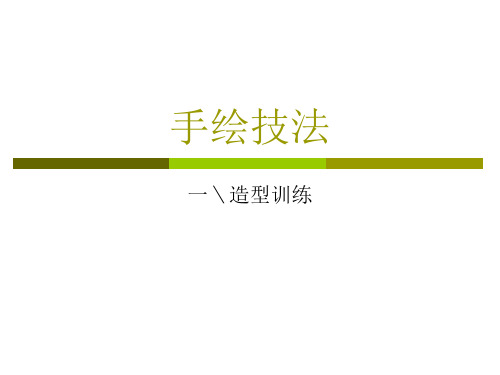 手绘技法

一＼造型训练